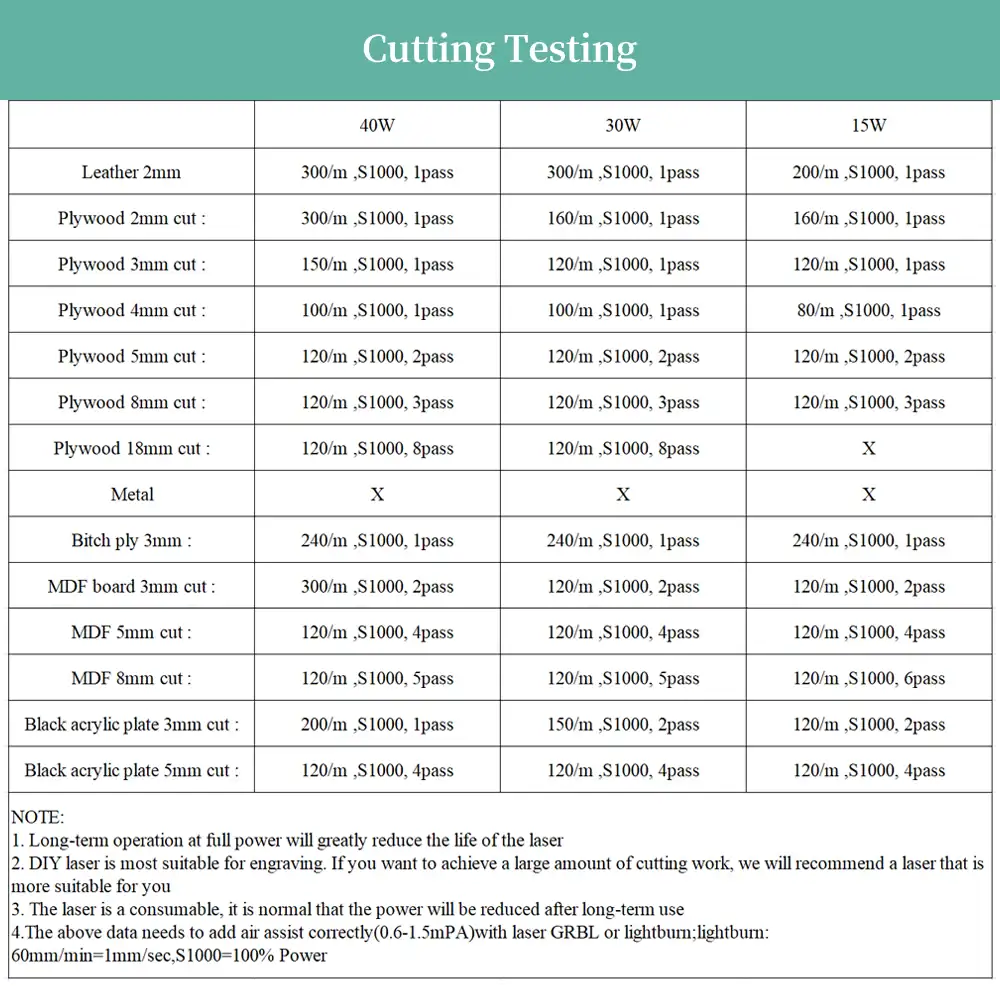 Cutting Testing

| | 40W | 30W | 15W |
|---|---|---|---|
| Leather 2mm | 300/m ,S1000, 1pass | 300/m ,S1000, 1pass | 200/m ,S1000, 1pass |
| Plywood 2mm cut : | 300/m ,S1000, 1pass | 160/m ,S1000, 1pass | 160/m ,S1000, 1pass |
| Plywood 3mm cut : | 150/m ,S1000, 1pass | 120/m ,S1000, 1pass | 120/m ,S1000, 1pass |
| Plywood 4mm cut : | 100/m ,S1000, 1pass | 100/m ,S1000, 1pass | 80/m ,S1000, 1pass |
| Plywood 5mm cut : | 120/m ,S1000, 2pass | 120/m ,S1000, 2pass | 120/m ,S1000, 2pass |
| Plywood 8mm cut : | 120/m ,S1000, 3pass | 120/m ,S1000, 3pass | 120/m ,S1000, 3pass |
| Plywood 18mm cut : | 120/m ,S1000, 8pass | 120/m ,S1000, 8pass | X |
| Metal | X | X | X |
| Bitch ply 3mm : | 240/m ,S1000, 1pass | 240/m ,S1000, 1pass | 240/m ,S1000, 1pass |
| MDF board 3mm cut : | 300/m ,S1000, 2pass | 120/m ,S1000, 2pass | 120/m ,S1000, 2pass |
| MDF 5mm cut : | 120/m ,S1000, 4pass | 120/m ,S1000, 4pass | 120/m ,S1000, 4pass |
| MDF 8mm cut : | 120/m ,S1000, 5pass | 120/m ,S1000, 5pass | 120/m ,S1000, 6pass |
| Black acrylic plate 3mm cut : | 200/m ,S1000, 1pass | 150/m ,S1000, 2pass | 120/m ,S1000, 2pass |
| Black acrylic plate 5mm cut : | 120/m ,S1000, 4pass | 120/m ,S1000, 4pass | 120/m ,S1000, 4pass |

NOTE:
1. Long-term operation at full power will greatly reduce the life of the laser
2. DIY laser is most suitable for engraving. If you want to achieve a large amount of cutting work, we will recommend a laser that is more suitable for you
3. The laser is a consumable, it is normal that the power will be reduced after long-term use
4.The above data needs to add air assist correctly(0.6-1.5mPA)with laser GRBL or lightburn;lightburn: 60mm/min=1mm/sec,S1000=100% Power